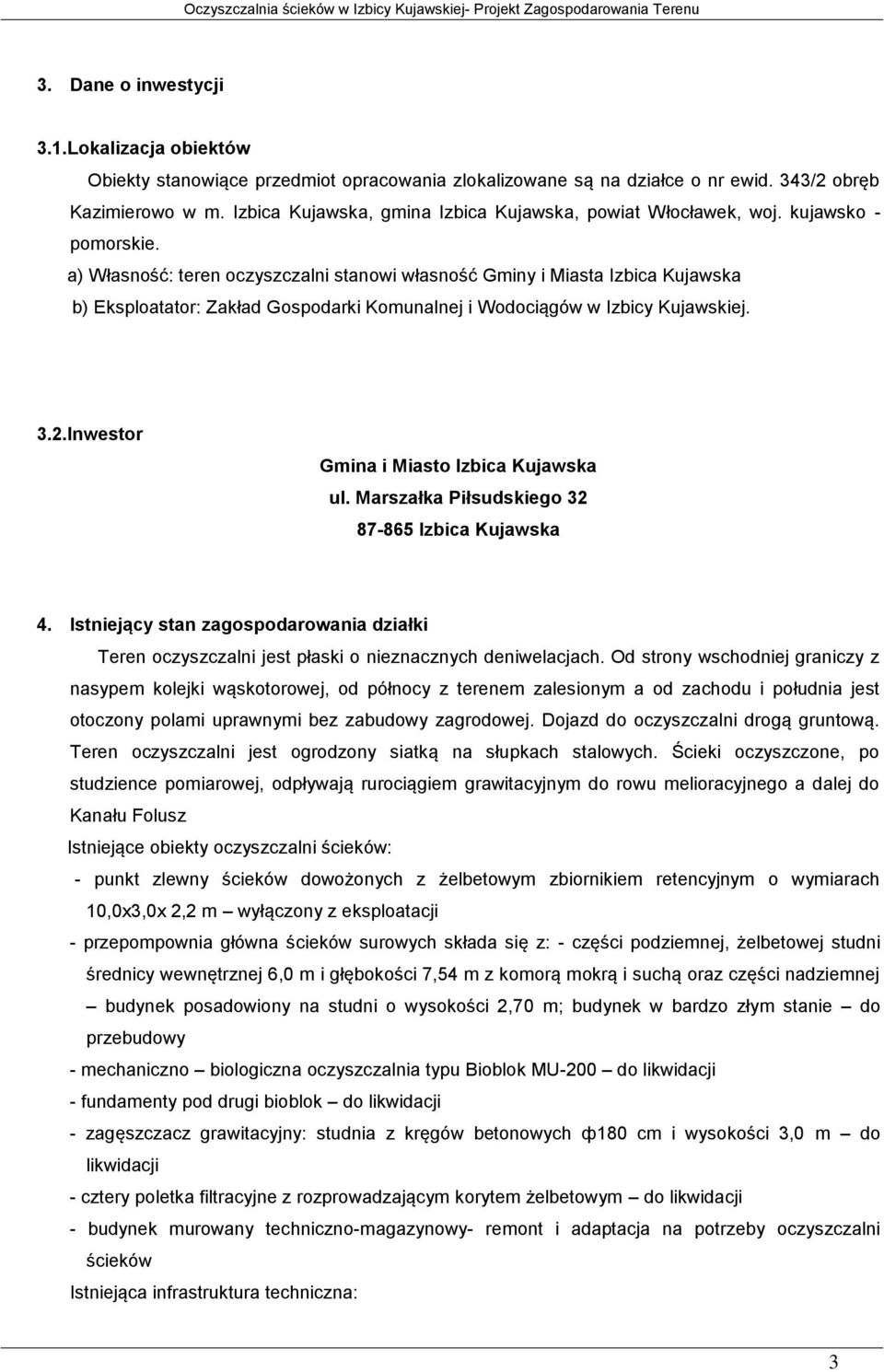 Oczyszczalnia ścieków w Izbicy Kujawskiej- Projekt Zagospodarowania Terenu

3. Dane o inwestycji

3.1.Lokalizacja obiektów

Obiekty stanowiące przedmiot opracowania zlokalizowane są na działce o nr ewid. 343/2 obręb Kazimierowo w m. Izbica Kujawska, gmina Izbica Kujawska, powiat Włocławek, woj. kujawsko - pomorskie.

a) Własność: teren oczyszczalni stanowi własność Gminy i Miasta Izbica Kujawska

b) Eksploatator: Zakład Gospodarki Komunalnej i Wodociągów w Izbicy Kujawskiej.

3.2.Inwestor

Gmina i Miasto Izbica Kujawska
ul. Marszałka Piłsudskiego 32
87-865 Izbica Kujawska

4. Istniejący stan zagospodarowania działki

Teren oczyszczalni jest płaski o nieznacznych deniwelacjach. Od strony wschodniej graniczy z nasypem kolejki wąskotorowej, od północy z terenem zalesionym a od zachodu i południa jest otoczony polami uprawnymi bez zabudowy zagrodowej. Dojazd do oczyszczalni drogą gruntową. Teren oczyszczalni jest ogrodzony siatką na słupkach stalowych. Ścieki oczyszczone, po studzience pomiarowej, odpływają rurociągiem grawitacyjnym do rowu melioracyjnego a dalej do Kanału Folusz

Istniejące obiekty oczyszczalni ścieków:

- punkt zlewny ścieków dowożonych z żelbetowym zbiornikiem retencyjnym o wymiarach 10,0x3,0x 2,2 m – wyłączony z eksploatacji

- przepompownia główna ścieków surowych składa się z: - części podziemnej, żelbetowej studni średnicy wewnętrznej 6,0 m i głębokości 7,54 m z komorą mokrą i suchą oraz części nadziemnej – budynek posadowiony na studni o wysokości 2,70 m; budynek w bardzo złym stanie – do przebudowy

- mechaniczno – biologiczna oczyszczalnia typu Bioblok MU-200 – do likwidacji

- fundamenty pod drugi bioblok – do likwidacji

- zagęszczacz grawitacyjny: studnia z kręgów betonowych ф180 cm i wysokości 3,0 m – do likwidacji

- cztery poletka filtracyjne z rozprowadzającym korytem żelbetowym – do likwidacji

- budynek murowany techniczno-magazynowy- remont i adaptacja na potrzeby oczyszczalni ścieków

Istniejąca infrastruktura techniczna:

3